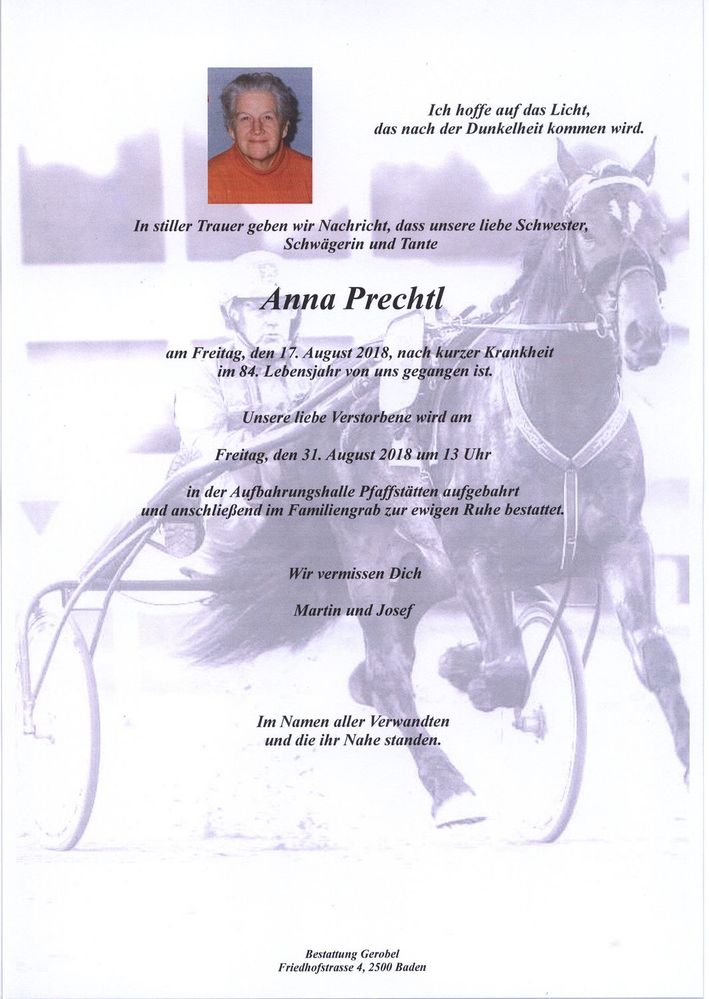 Ich hoffe auf das Licht,
das nach der Dunkelheit kommen wird.

In stiller Trauer geben wir Nachricht, dass unsere liebe Schwester, Schwägerin und Tante

Anna Prechtl

am Freitag, den 17. August 2018, nach kurzer Krankheit im 84. Lebensjahr von uns gegangen ist.

Unsere liebe Verstorbene wird am

Freitag, den 31. August 2018 um 13 Uhr

in der Aufbahrungshalle Pfaffstätten aufgebahrt und anschließend im Familiengrab zur ewigen Ruhe bestattet.

Wir vermissen Dich

Martin und Josef

Im Namen aller Verwandten
und die ihr Nahe standen.

Bestattung Gerobel
Friedhofstrasse 4, 2500 Baden